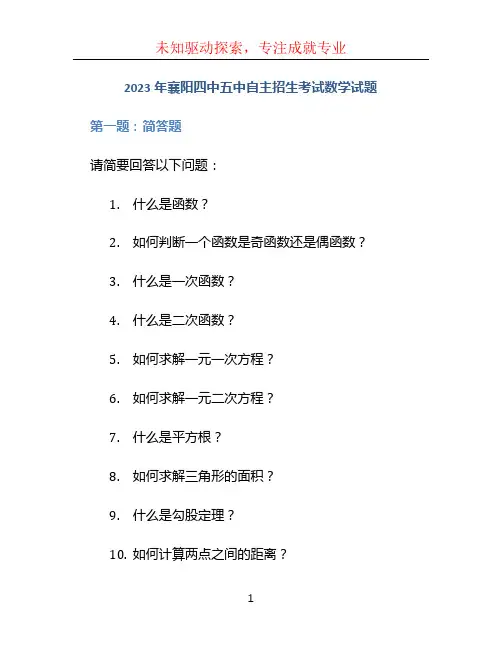 未知驱动探索，专注成就专业

2023 年襄阳四中五中自主招生考试数学试题

第一题：简答题

请简要回答以下问题：

1. 什么是函数？

2. 如何判断一个函数是奇函数还是偶函数？

3. 什么是一次函数？

4. 什么是二次函数？

5. 如何求解一元一次方程？

6. 如何求解一元二次方程？

7. 什么是平方根？

8. 如何求解三角形的面积？

9. 什么是勾股定理？

10. 如何计算两点之间的距离？

1